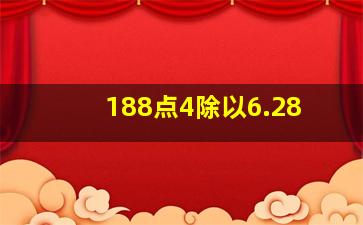 188点4除以6.28